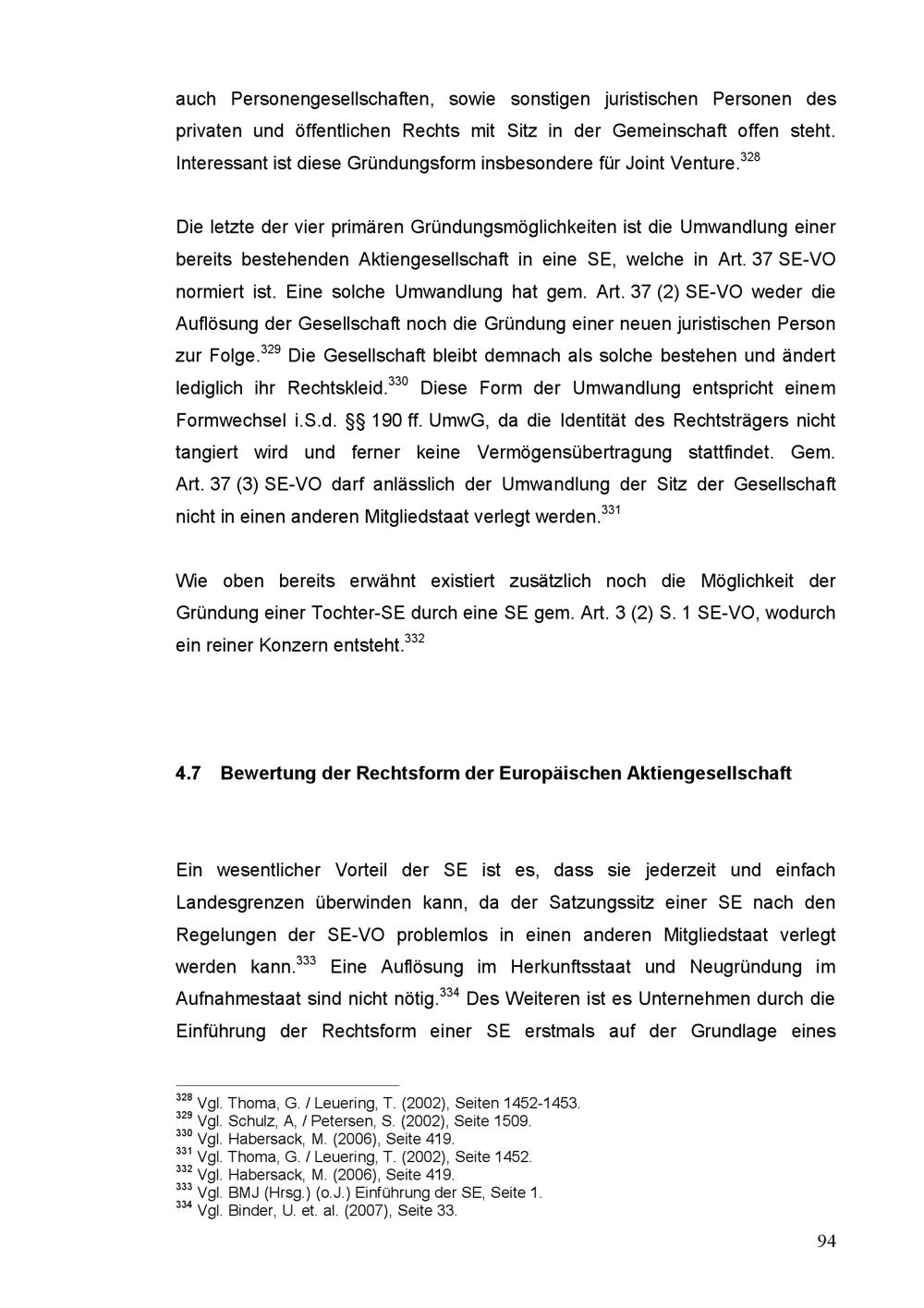 auch Personengesellschaften, sowie sonstigen juristischen Personen des privaten und öffentlichen Rechts mit Sitz in der Gemeinschaft offen steht. Interessant ist diese Gründungsform insbesondere für Joint Venture.$^{328}$

Die letzte der vier primären Gründungsmöglichkeiten ist die Umwandlung einer bereits bestehenden Aktiengesellschaft in eine SE, welche in Art. 37 SE-VO normiert ist. Eine solche Umwandlung hat gem. Art. 37 (2) SE-VO weder die Auflösung der Gesellschaft noch die Gründung einer neuen juristischen Person zur Folge.$^{329}$ Die Gesellschaft bleibt demnach als solche bestehen und ändert lediglich ihr Rechtskleid.$^{330}$ Diese Form der Umwandlung entspricht einem Formwechsel i.S.d. §§ 190 ff. UmwG, da die Identität des Rechtsträgers nicht tangiert wird und ferner keine Vermögensübertragung stattfindet. Gem. Art. 37 (3) SE-VO darf anlässlich der Umwandlung der Sitz der Gesellschaft nicht in einen anderen Mitgliedstaat verlegt werden.$^{331}$

Wie oben bereits erwähnt existiert zusätzlich noch die Möglichkeit der Gründung einer Tochter-SE durch eine SE gem. Art. 3 (2) S. 1 SE-VO, wodurch ein reiner Konzern entsteht.$^{332}$

4.7 Bewertung der Rechtsform der Europäischen Aktiengesellschaft

Ein wesentlicher Vorteil der SE ist es, dass sie jederzeit und einfach Landesgrenzen überwinden kann, da der Satzungssitz einer SE nach den Regelungen der SE-VO problemlos in einen anderen Mitgliedstaat verlegt werden kann.$^{333}$ Eine Auflösung im Herkunftsstaat und Neugründung im Aufnahmestaat sind nicht nötig.$^{334}$ Des Weiteren ist es Unternehmen durch die Einführung der Rechtsform einer SE erstmals auf der Grundlage eines

$^{328}$ Vgl. Thoma, G. / Leuering, T. (2002), Seiten 1452-1453.
$^{329}$ Vgl. Schulz, A, / Petersen, S. (2002), Seite 1509.
$^{330}$ Vgl. Habersack, M. (2006), Seite 419.
$^{331}$ Vgl. Thoma, G. / Leuering, T. (2002), Seite 1452.
$^{332}$ Vgl. Habersack, M. (2006), Seite 419.
$^{333}$ Vgl. BMJ (Hrsg.) (o.J.) Einführung der SE, Seite 1.
$^{334}$ Vgl. Binder, U. et. al. (2007), Seite 33.

94